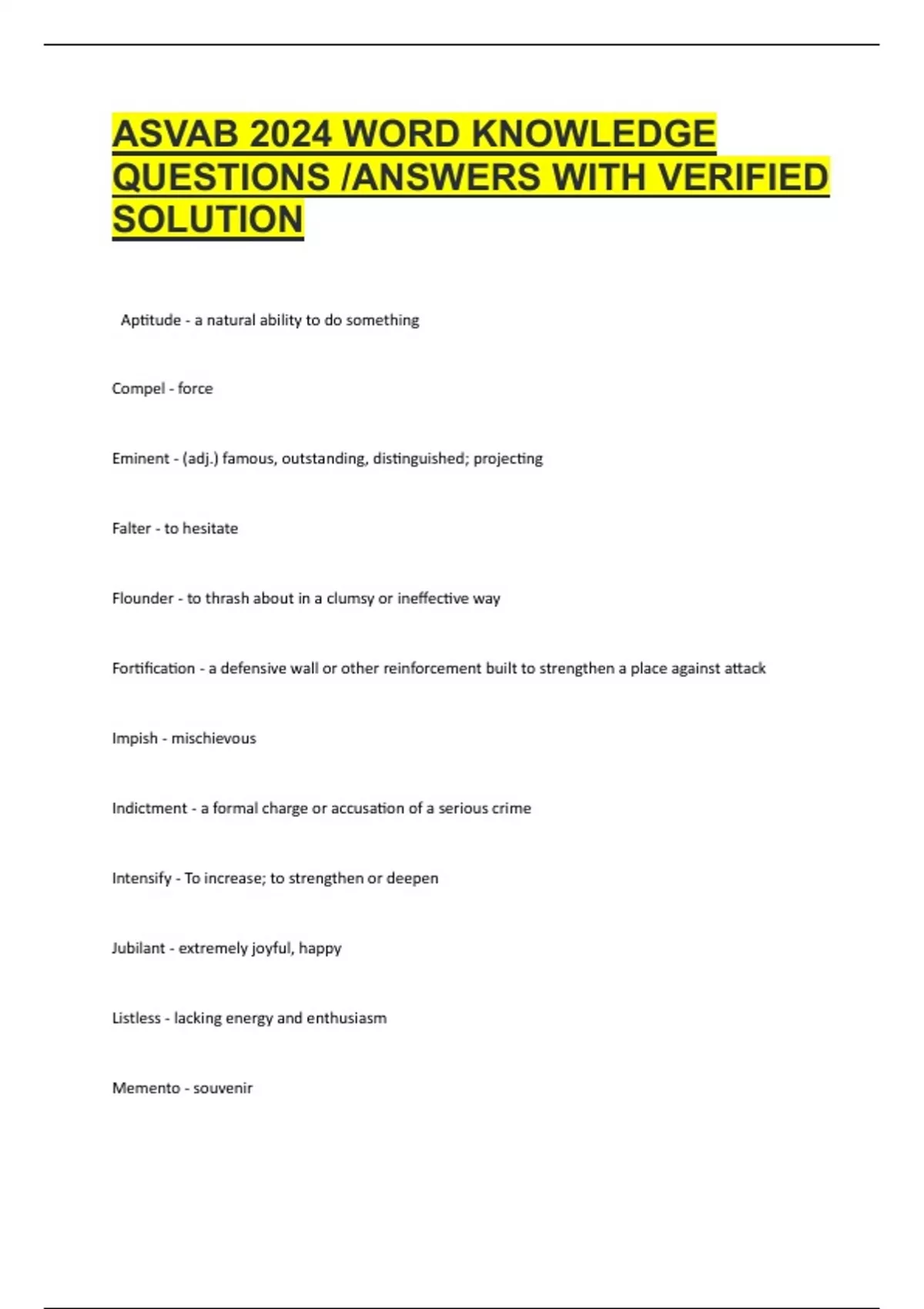 ASVAB 2024 WORD KNOWLEDGE QUESTIONS /ANSWERS WITH VERIFIED SOLUTION

Aptitude - a natural ability to do something

Compel - force

Eminent - (adj.) famous, outstanding, distinguished; projecting

Falter - to hesitate

Flounder - to thrash about in a clumsy or ineffective way

Fortification - a defensive wall or other reinforcement built to strengthen a place against attack

Impish - mischievous

Indictment - a formal charge or accusation of a serious crime

Intensify - To increase; to strengthen or deepen

Jubilant - extremely joyful, happy

Listless - lacking energy and enthusiasm

Memento - souvenir